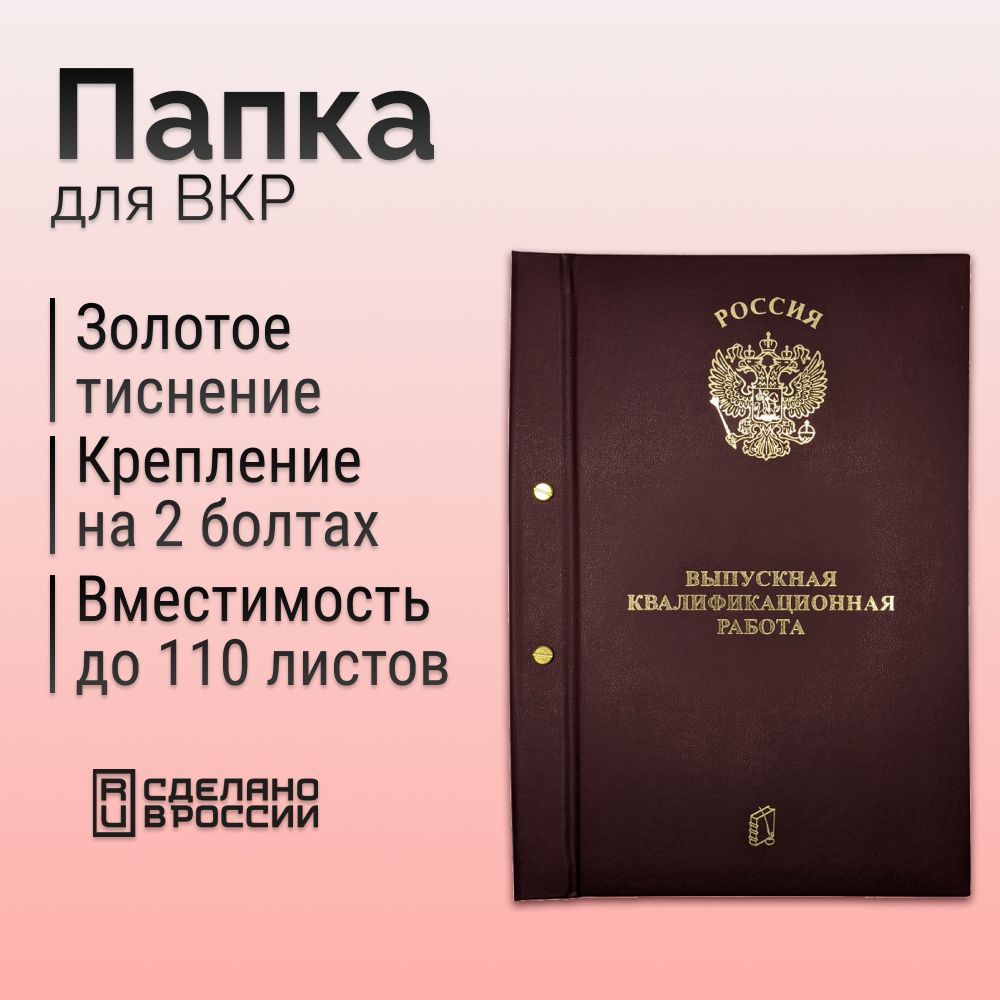 Папка
для ВКР

Золотое тиснение

Крепление на 2 болтах

Вместимость до 110 листов

RU СДЕЛАНО В РОССИИ

РОССИЯ

ВЫПУСКНАЯ КВАЛИФИКАЦИОННАЯ РАБОТА